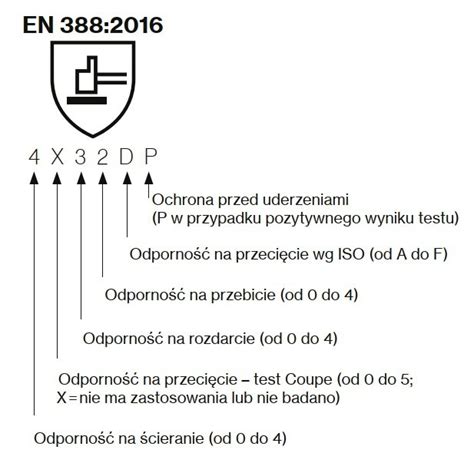 EN 388:2016

4 X 3 2 D P

Ochrona przed uderzeniami
(P w przypadku pozytywnego wyniku testu)

Odporność na przecięcie wg ISO (od A do F)

Odporność na przebicie (od 0 do 4)

Odporność na rozdarcie (od 0 do 4)

Odporność na przecięcie – test Coupe (od 0 do 5;
X = nie ma zastosowania lub nie badano)

Odporność na ścieranie (od 0 do 4)